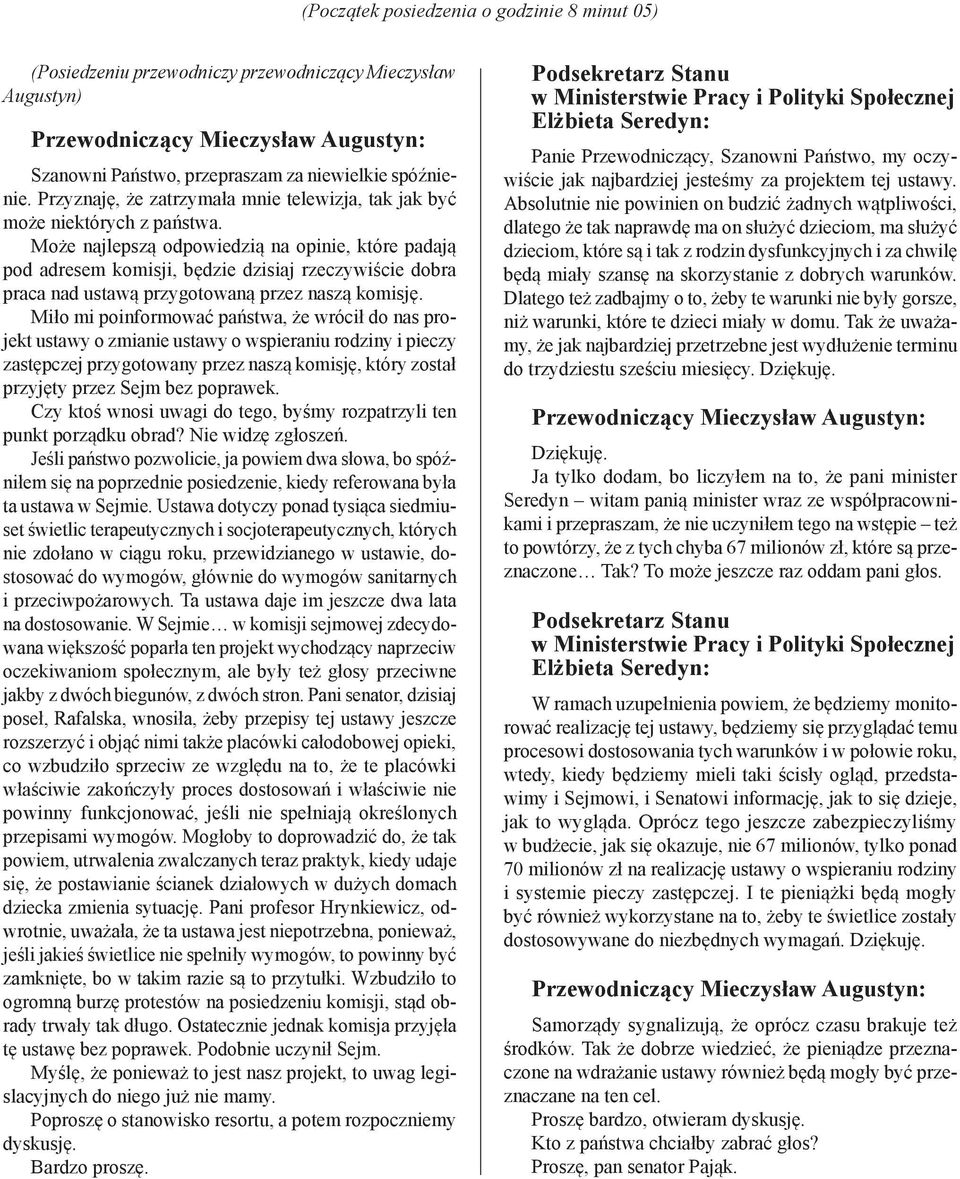 (Początek posiedzenia o godzinie 8 minut 05)

(Posiedzeniu przewodniczy przewodniczący Mieczysław Augustyn)

Przewodniczący Mieczysław Augustyn:

Szanowni Państwo, przepraszam za niewielkie spóźnienie. Przyznaję, że zatrzymała mnie telewizja, tak jak być może niektórych z państwa.

Może najlepszą odpowiedzią na opinie, które padają pod adresem komisji, będzie dzisiaj rzeczywiście dobra praca nad ustawą przygotowaną przez naszą komisję.

Miło mi poinformować państwa, że wrócił do nas projekt ustawy o zmianie ustawy o wspieraniu rodziny i pieczy zastępczej przygotowany przez naszą komisję, który został przyjęty przez Sejm bez poprawek.

Czy ktoś wnosi uwagi do tego, byśmy rozpatrzyli ten punkt porządku obrad? Nie widzę zgłoszeń.

Jeśli państwo pozwolicie, ja powiem dwa słowa, bo spóźniłem się na poprzednie posiedzenie, kiedy referowana była ta ustawa w Sejmie. Ustawa dotyczy ponad tysiąca siedmiuset świetlic terapeutycznych i socjoterapeutycznych, których nie zdołano w ciągu roku, przewidzianego w ustawie, dostosować do wymogów, głównie do wymogów sanitarnych i przeciwpożarowych. Ta ustawa daje im jeszcze dwa lata na dostosowanie. W Sejmie… w komisji sejmowej zdecydowana większość poparła ten projekt wychodzący naprzeciw oczekiwaniom społecznym, ale były też głosy przeciwne jakby z dwóch biegunów, z dwóch stron. Pani senator, dzisiaj poseł, Rafalska, wnosiła, żeby przepisy tej ustawy jeszcze rozszerzyć i objąć nimi także placówki całodobowej opieki, co wzbudziło sprzeciw ze względu na to, że te placówki właściwie zakończyły proces dostosowań i właściwie nie powinny funkcjonować, jeśli nie spełniają określonych przepisami wymogów. Mogłoby to doprowadzić do, że tak powiem, utrwalenia zwalczanych teraz praktyk, kiedy udaje się, że postawianie ścianek działowych w dużych domach dziecka zmienia sytuację. Pani profesor Hrynkiewicz, odwrotnie, uważała, że ta ustawa jest niepotrzebna, ponieważ, jeśli jakieś świetlice nie spełniły wymogów, to powinny być zamknięte, bo w takim razie są to przytułki. Wzbudziło to ogromną burzę protestów na posiedzeniu komisji, stąd obrady trwały tak długo. Ostatecznie jednak komisja przyjęła tę ustawę bez poprawek. Podobnie uczynił Sejm.

Myślę, że ponieważ to jest nasz projekt, to uwag legislacyjnych do niego już nie mamy.

Poproszę o stanowisko resortu, a potem rozpoczniemy dyskusję.

Bardzo proszę.

Podsekretarz Stanu w Ministerstwie Pracy i Polityki Społecznej Elżbieta Seredyn:

Panie Przewodniczący, Szanowni Państwo, my oczywiście jak najbardziej jesteśmy za projektem tej ustawy. Absolutnie nie powinien on budzić żadnych wątpliwości, dlatego że tak naprawdę ma on służyć dzieciom, ma służyć dzieciom, które są i tak z rodzin dysfunkcyjnych i za chwilę będą miały szansę na skorzystanie z dobrych warunków. Dlatego też zadbajmy o to, żeby te warunki nie były gorsze, niż warunki, które te dzieci miały w domu. Tak że uważamy, że jak najbardziej przetrzebne jest wydłużenie terminu do trzydziestu sześciu miesięcy. Dziękuję.

Przewodniczący Mieczysław Augustyn:

Dziękuję.

Ja tylko dodam, bo liczyłem na to, że pani minister Seredyn – witam panią minister wraz ze współpracownikami i przepraszam, że nie uczyniłem tego na wstępie – też to powtórzy, że z tych chyba 67 milionów zł, które są przeznaczone… Tak? To może jeszcze raz oddam pani głos.

Podsekretarz Stanu w Ministerstwie Pracy i Polityki Społecznej Elżbieta Seredyn:

W ramach uzupełnienia powiem, że będziemy monitorować realizację tej ustawy, będziemy się przyglądać temu procesowi dostosowania tych warunków i w połowie roku, wtedy, kiedy będziemy mieli taki ścisły ogląd, przedstawimy i Sejmowi, i Senatowi informację, jak to się dzieje, jak to wygląda. Oprócz tego jeszcze zabezpieczyliśmy w budżecie, jak się okazuje, nie 67 milionów, tylko ponad 70 milionów zł na realizację ustawy o wspieraniu rodziny i systemie pieczy zastępczej. I te pieniążki będą mogły być również wykorzystane na to, żeby te świetlice zostały dostosowywane do niezbędnych wymagań. Dziękuję.

Przewodniczący Mieczysław Augustyn:

Samorządy sygnalizują, że oprócz czasu brakuje też środków. Tak że dobrze wiedzieć, że pieniądze przeznaczone na wdrażanie ustawy również będą mogły być przeznaczane na ten cel.

Proszę bardzo, otwieram dyskusję.

Kto z państwa chciałby zabrać głos?

Proszę, pan senator Pająk.